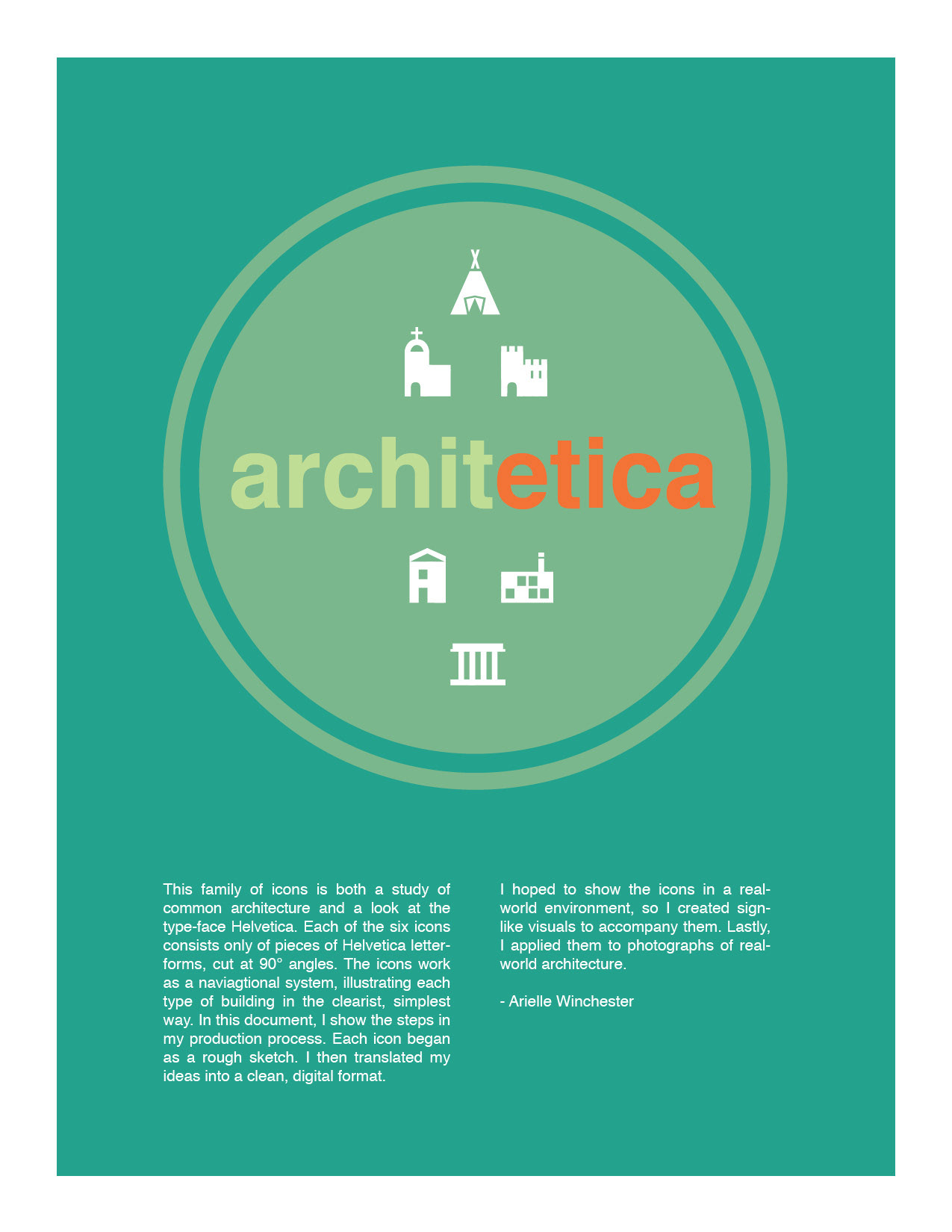 architetica

This family of icons is both a study of common architecture and a look at the type-face Helvetica. Each of the six icons consists only of pieces of Helvetica letterforms, cut at 90° angles. The icons work as a naviagtional system, illustrating each type of building in the clearist, simplest way. In this document, I show the steps in my production process. Each icon began as a rough sketch. I then translated my ideas into a clean, digital format.

I hoped to show the icons in a real-world environment, so I created sign-like visuals to accompany them. Lastly, I applied them to photographs of real-world architecture.

- Arielle Winchester